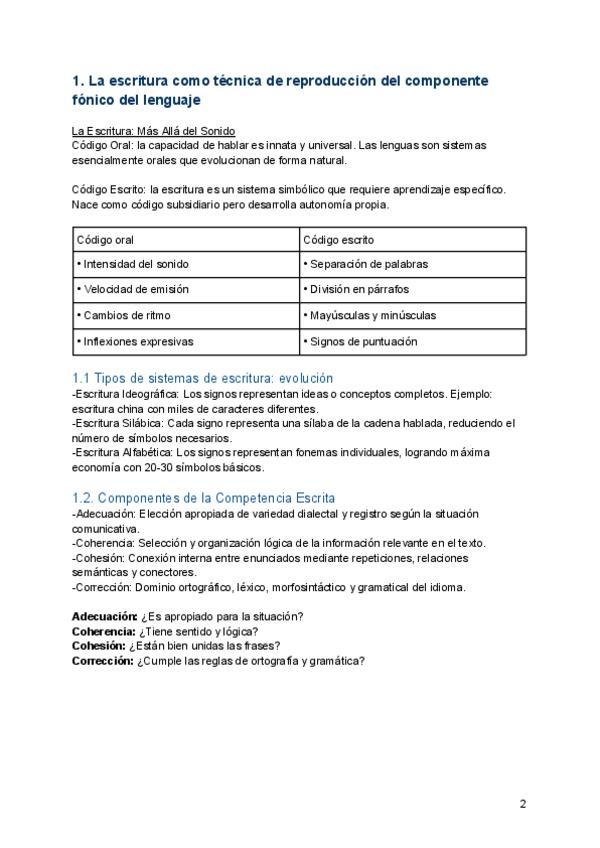 1. La escritura como técnica de reproducción del componente fónico del lenguaje

La Escritura: Más Allá del Sonido
Código Oral: la capacidad de hablar es innata y universal. Las lenguas son sistemas esencialmente orales que evolucionan de forma natural.

Código Escrito: la escritura es un sistema simbólico que requiere aprendizaje específico. Nace como código subsidiario pero desarrolla autonomía propia.

| Código oral | Código escrito |
|---|---|
| • Intensidad del sonido | • Separación de palabras |
| • Velocidad de emisión | • División en párrafos |
| • Cambios de ritmo | • Mayúsculas y minúsculas |
| • Inflexiones expresivas | • Signos de puntuación |

1.1 Tipos de sistemas de escritura: evolución
-Escritura Ideográfica: Los signos representan ideas o conceptos completos. Ejemplo: escritura china con miles de caracteres diferentes.
-Escritura Silábica: Cada signo representa una sílaba de la cadena hablada, reduciendo el número de símbolos necesarios.
-Escritura Alfabética: Los signos representan fonemas individuales, logrando máxima economía con 20-30 símbolos básicos.

1.2. Componentes de la Competencia Escrita
-Adecuación: Elección apropiada de variedad dialectal y registro según la situación comunicativa.
-Coherencia: Selección y organización lógica de la información relevante en el texto.
-Cohesión: Conexión interna entre enunciados mediante repeticiones, relaciones semánticas y conectores.
-Corrección: Dominio ortográfico, léxico, morfosintáctico y gramatical del idioma.

Adecuación: ¿Es apropiado para la situación?
Coherencia: ¿Tiene sentido y lógica?
Cohesión: ¿Están bien unidas las frases?
Corrección: ¿Cumple las reglas de ortografía y gramática?

2